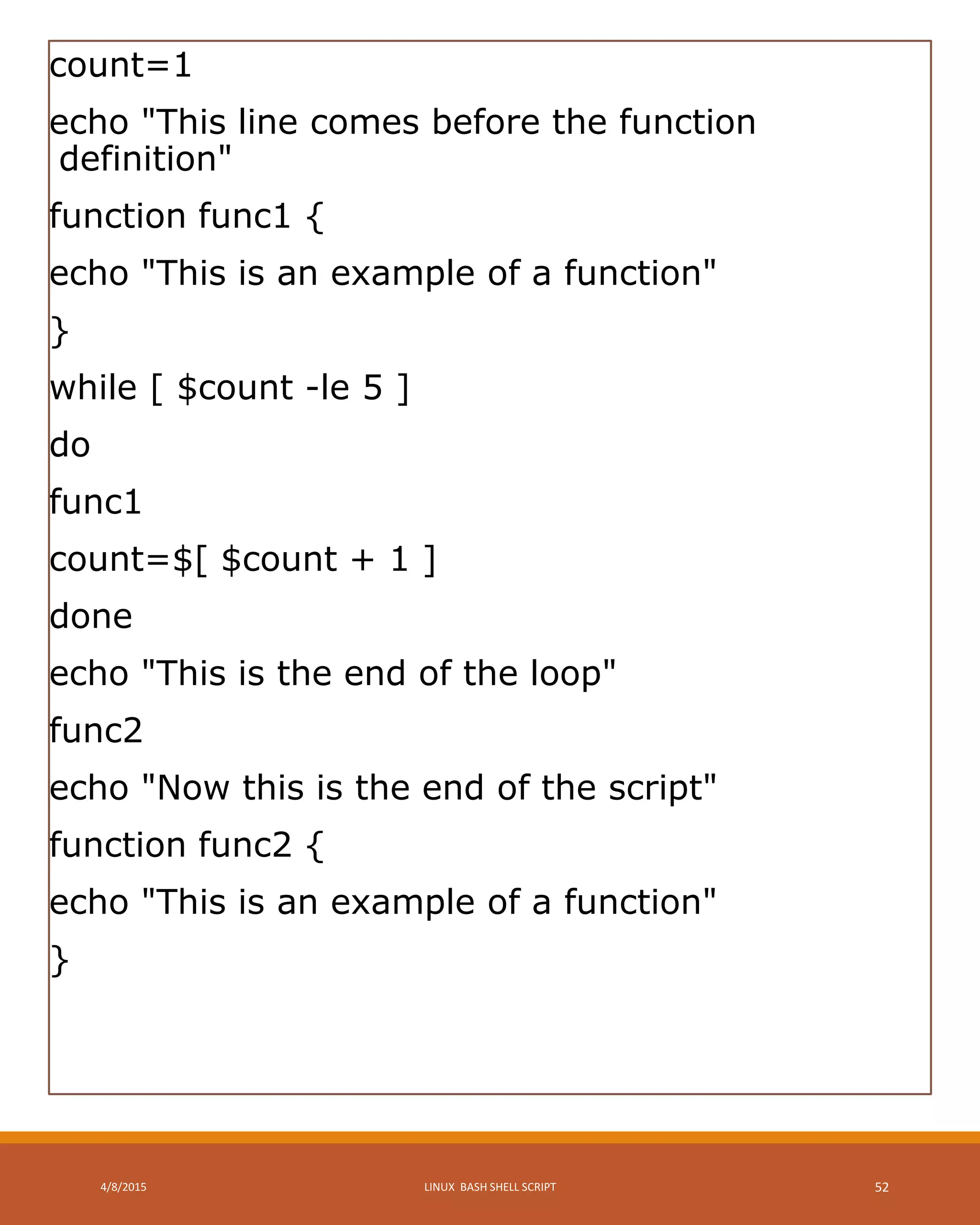 count=1

echo "This line comes before the function definition"

function func1 {

echo "This is an example of a function"

}

while [ $count -le 5 ]

do

func1

count=$[ $count + 1 ]

done

echo "This is the end of the loop"

func2

echo "Now this is the end of the script"

function func2 {

echo "This is an example of a function"

}

4/8/2015

LINUX BASH SHELL SCRIPT

52